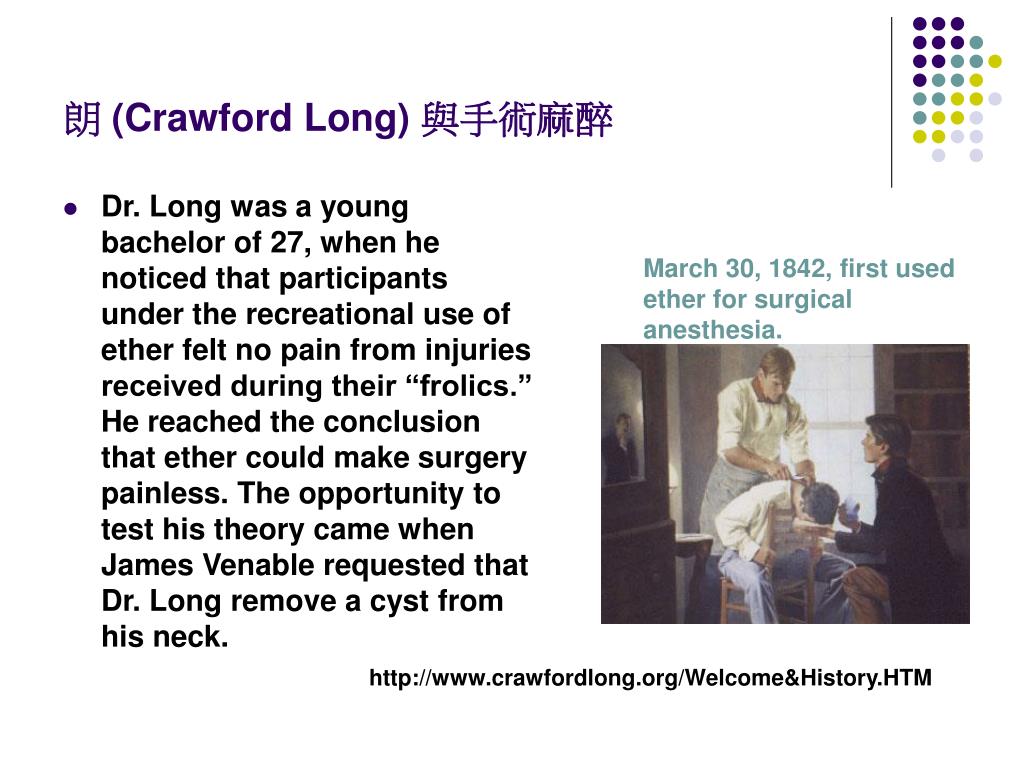 朗 (Crawford Long) 與手術麻醉

Dr. Long was a young bachelor of 27, when he noticed that participants under the recreational use of ether felt no pain from injuries received during their “frolics.” He reached the conclusion that ether could make surgery painless. The opportunity to test his theory came when James Venable requested that Dr. Long remove a cyst from his neck.

March 30, 1842, first used ether for surgical anesthesia.

http://www.crawfordlong.org/Welcome&History.HTM